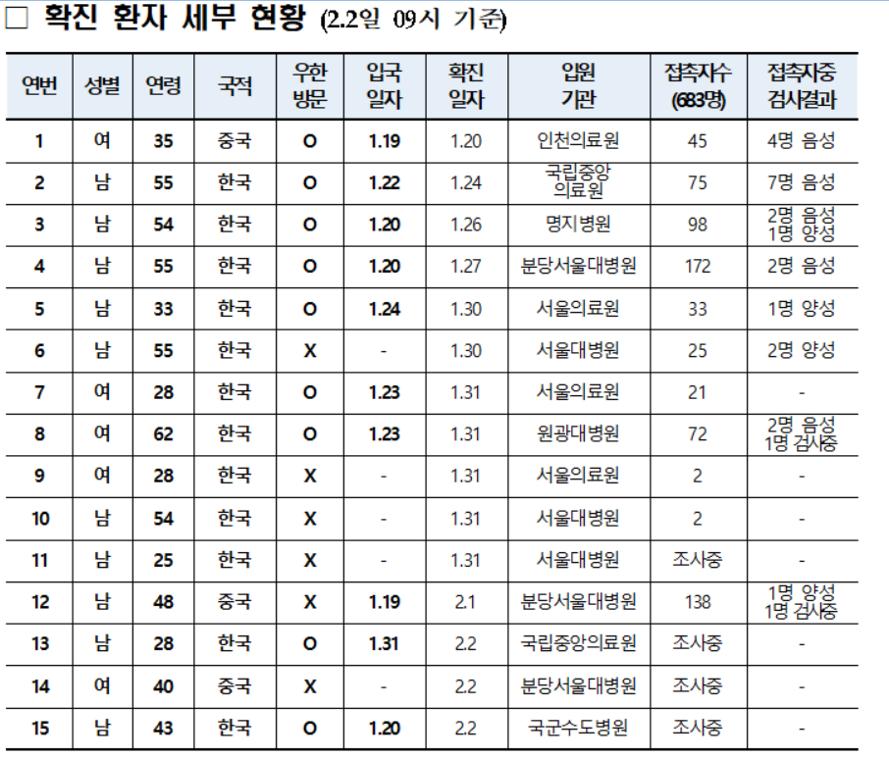 □ 확진 환자 세부 현황 (2.2일 09시 기준)

| 연번 | 성별 | 연령 | 국적 | 우한 방문 | 입국 일자 | 확진 일자 | 입원 기관 | 접촉자수 (683명) | 접촉자중 검사결과 |
|---|---|---|---|---|---|---|---|---|---|
| 1 | 여 | 35 | 중국 | O | 1.19 | 1.20 | 인천의료원 | 45 | 4명 음성 |
| 2 | 남 | 55 | 한국 | O | 1.22 | 1.24 | 국립중앙 의료원 | 75 | 7명 음성 |
| 3 | 남 | 54 | 한국 | O | 1.20 | 1.26 | 명지병원 | 98 | 2명 음성 1명 양성 |
| 4 | 남 | 55 | 한국 | O | 1.20 | 1.27 | 분당서울대병원 | 172 | 2명 음성 |
| 5 | 남 | 33 | 한국 | O | 1.24 | 1.30 | 서울의료원 | 33 | 1명 양성 |
| 6 | 남 | 55 | 한국 | X | - | 1.30 | 서울대병원 | 25 | 2명 양성 |
| 7 | 여 | 28 | 한국 | O | 1.23 | 1.31 | 서울의료원 | 21 | - |
| 8 | 여 | 62 | 한국 | O | 1.23 | 1.31 | 원광대병원 | 72 | 2명 음성 1명 검사중 |
| 9 | 여 | 28 | 한국 | X | - | 1.31 | 서울의료원 | 2 | - |
| 10 | 남 | 54 | 한국 | X | - | 1.31 | 서울대병원 | 2 | - |
| 11 | 남 | 25 | 한국 | X | - | 1.31 | 서울대병원 | 조사중 | - |
| 12 | 남 | 48 | 중국 | X | 1.19 | 2.1 | 분당서울대병원 | 138 | 1명 양성 1명 검사중 |
| 13 | 남 | 28 | 한국 | O | 1.31 | 2.2 | 국립중앙의료원 | 조사중 | - |
| 14 | 여 | 40 | 중국 | X | - | 2.2 | 분당서울대병원 | 조사중 | - |
| 15 | 남 | 43 | 한국 | O | 1.20 | 2.2 | 국군수도병원 | 조사중 | - |